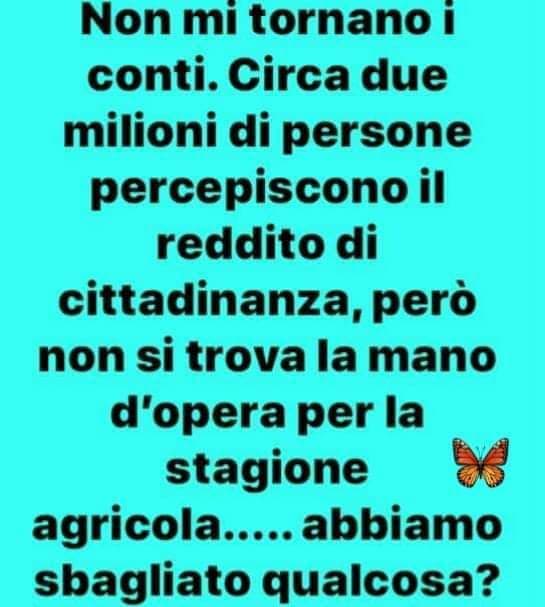 Non mi tornano i conti. Circa due milioni di persone percepiscono il reddito di cittadinanza, però non si trova la mano d'opera per la stagione agricola..... abbiamo sbagliato qualcosa?